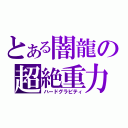 とある闇龍の
超絶重力
ハードグラビティ